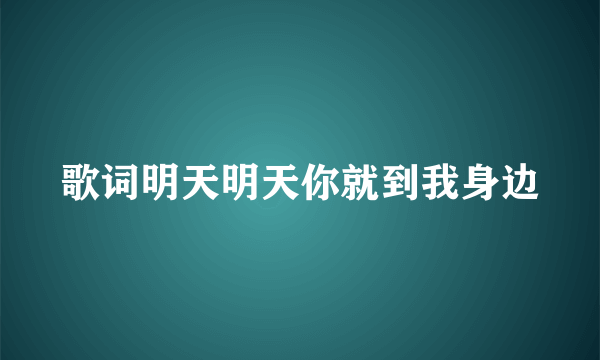 歌词明天明天你就到我身边